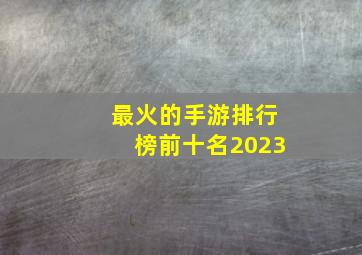 最火的手游排行榜前十名2023